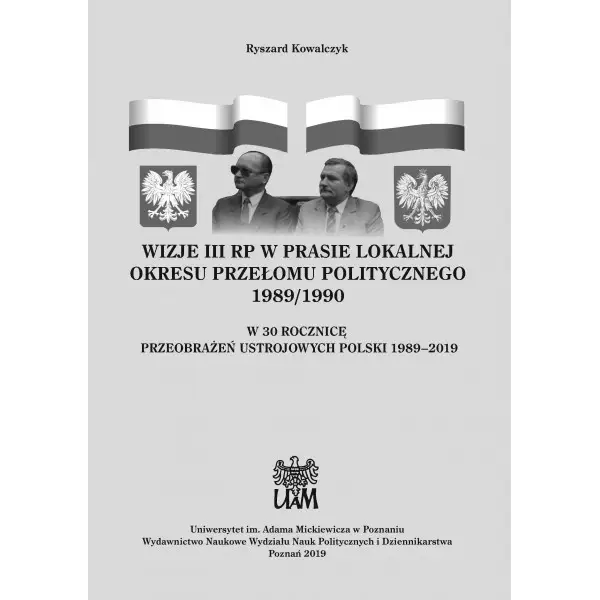 Ryszard Kowalczyk

WIZJE III RP W PRASIE LOKALNEJ OKRESU PRZEŁOMU POLITYCZNEGO 1989/1990

W 30 ROCZNICĘ PRZEOBRAŻEŃ USTROJOWYCH POLSKI 1989–2019

UAM

Uniwersytet im. Adama Mickiewicza w Poznaniu
Wydawnictwo Naukowe Wydziału Nauk Politycznych i Dziennikarstwa
Poznań 2019